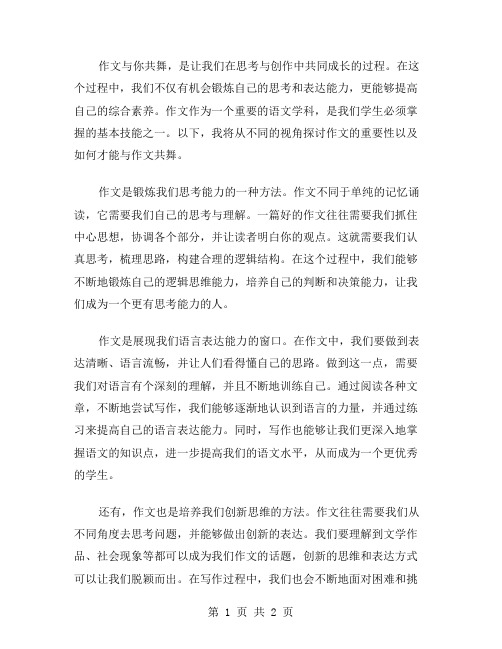 作文与你共舞，是让我们在思考与创作中共同成长的过程。在这个过程中，我们不仅有机会锻炼自己的思考和表达能力，更能够提高自己的综合素养。作文作为一个重要的语文学科，是我们学生必须掌握的基本技能之一。以下，我将从不同的视角探讨作文的重要性以及如何才能与作文共舞。

作文是锻炼我们思考能力的一种方法。作文不同于单纯的记忆诵读，它需要我们自己的思考与理解。一篇好的作文往往需要我们抓住中心思想，协调各个部分，并让读者明白你的观点。这就需要我们认真思考，梳理思路，构建合理的逻辑结构。在这个过程中，我们能够不断地锻炼自己的逻辑思维能力，培养自己的判断和决策能力，让我们成为一个更有思考能力的人。

作文是展现我们语言表达能力的窗口。在作文中，我们要做到表达清晰、语言流畅，并让人们看得懂自己的思路。做到这一点，需要我们对语言有个深刻的理解，并且不断地训练自己。通过阅读各种文章，不断地尝试写作，我们能够逐渐地认识到语言的力量，并通过练习来提高自己的语言表达能力。同时，写作也能够让我们更深入地掌握语文的知识点，进一步提高我们的语文水平，从而成为一个更优秀的学生。

还有，作文也是培养我们创新思维的方法。作文往往需要我们从不同角度去思考问题，并能够做出创新的表达。我们要理解到文学作品、社会现象等都可以成为我们作文的话题，创新的思维和表达方式可以让我们脱颖而出。在写作过程中，我们也会不断地面对困难和挑

第 1 页 共 2 页